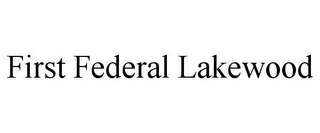 First Federal Lakewood